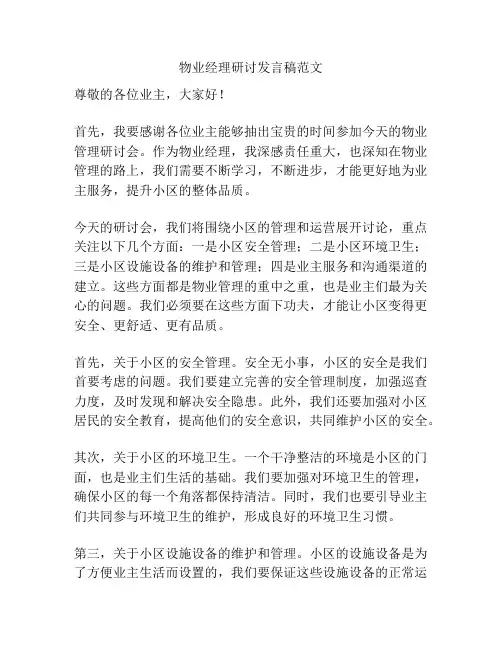 物业经理研讨发言稿范文

尊敬的各位业主，大家好！

首先，我要感谢各位业主能够抽出宝贵的时间参加今天的物业管理研讨会。作为物业经理，我深感责任重大，也深知在物业管理的路上，我们需要不断学习，不断进步，才能更好地为业主服务，提升小区的整体品质。

今天的研讨会，我们将围绕小区的管理和运营展开讨论，重点关注以下几个方面：一是小区安全管理；二是小区环境卫生；三是小区设施设备的维护和管理；四是业主服务和沟通渠道的建立。这些方面都是物业管理的重中之重，也是业主们最为关心的问题。我们必须要在这些方面下功夫，才能让小区变得更安全、更舒适、更有品质。

首先，关于小区的安全管理。安全无小事，小区的安全是我们首要考虑的问题。我们要建立完善的安全管理制度，加强巡查力度，及时发现和解决安全隐患。此外，我们还要加强对小区居民的安全教育，提高他们的安全意识，共同维护小区的安全。

其次，关于小区的环境卫生。一个干净整洁的环境是小区的门面，也是业主们生活的基础。我们要加强对环境卫生的管理，确保小区的每一个角落都保持清洁。同时，我们也要引导业主们共同参与环境卫生的维护，形成良好的环境卫生习惯。

第三，关于小区设施设备的维护和管理。小区的设施设备是为了方便业主生活而设置的，我们要保证这些设施设备的正常运